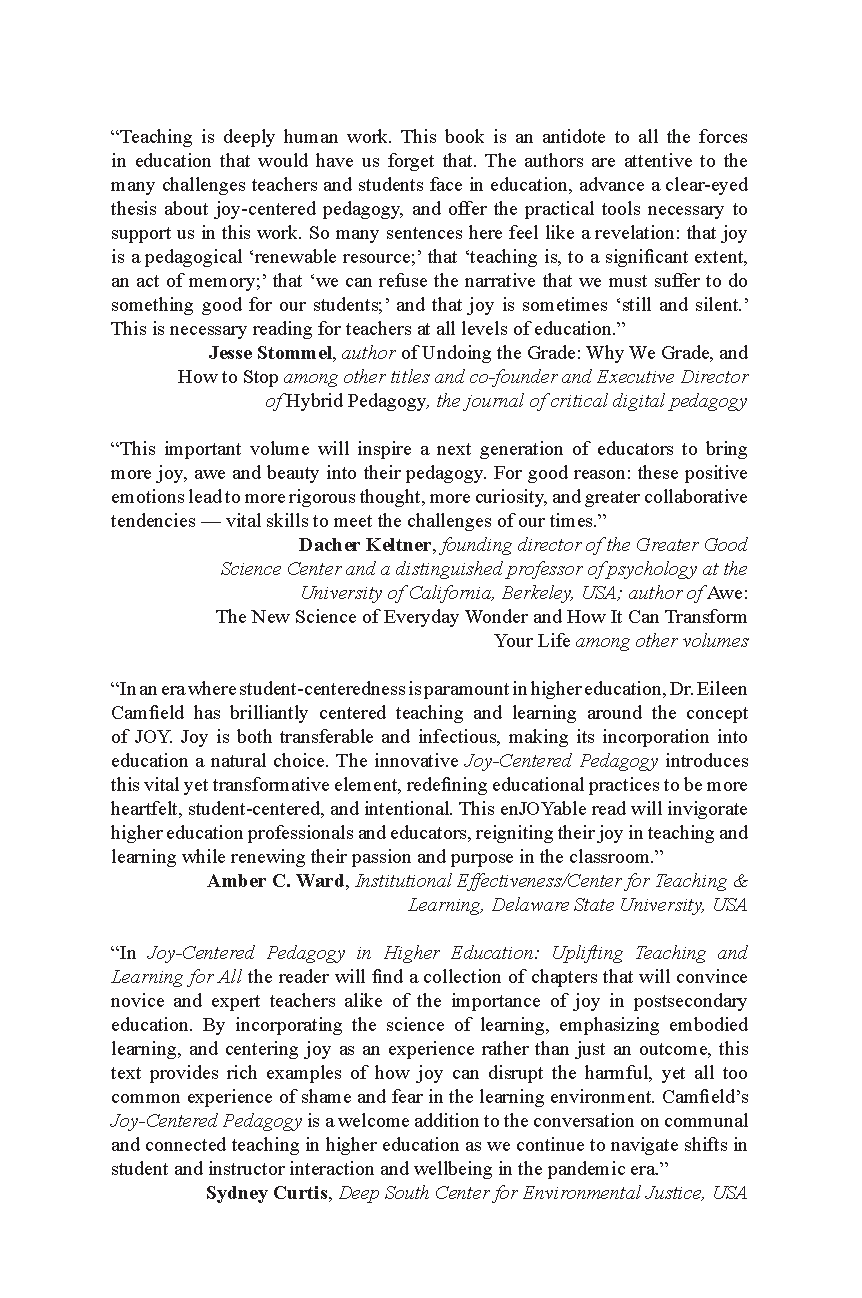 “Teaching is deeply human work. This book is an antidote to all the forces in education that would have us forget that. The authors are attentive to the many challenges teachers and students face in education, advance a clear-eyed thesis about joy-centered pedagogy, and offer the practical tools necessary to support us in this work. So many sentences here feel like a revelation: that joy is a pedagogical ‘renewable resource;’ that ‘teaching is, to a significant extent, an act of memory;’ that ‘we can refuse the narrative that we must suffer to do something good for our students;’ and that joy is sometimes ‘still and silent.’ This is necessary reading for teachers at all levels of education.”
Jesse Stommel, author of Undoing the Grade: Why We Grade, and How to Stop among other titles and co-founder and Executive Director of Hybrid Pedagogy, the journal of critical digital pedagogy

“This important volume will inspire a next generation of educators to bring more joy, awe and beauty into their pedagogy. For good reason: these positive emotions lead to more rigorous thought, more curiosity, and greater collaborative tendencies — vital skills to meet the challenges of our times.”
Dacher Keltner, founding director of the Greater Good Science Center and a distinguished professor of psychology at the University of California, Berkeley, USA; author of Awe: The New Science of Everyday Wonder and How It Can Transform Your Life among other volumes

“In an era where student-centeredness is paramount in higher education, Dr. Eileen Camfield has brilliantly centered teaching and learning around the concept of JOY. Joy is both transferable and infectious, making its incorporation into education a natural choice. The innovative Joy-Centered Pedagogy introduces this vital yet transformative element, redefining educational practices to be more heartfelt, student-centered, and intentional. This enJOYable read will invigorate higher education professionals and educators, reigniting their joy in teaching and learning while renewing their passion and purpose in the classroom.”
Amber C. Ward, Institutional Effectiveness/Center for Teaching & Learning, Delaware State University, USA

“In Joy-Centered Pedagogy in Higher Education: Uplifting Teaching and Learning for All the reader will find a collection of chapters that will convince novice and expert teachers alike of the importance of joy in postsecondary education. By incorporating the science of learning, emphasizing embodied learning, and centering joy as an experience rather than just an outcome, this text provides rich examples of how joy can disrupt the harmful, yet all too common experience of shame and fear in the learning environment. Camfield’s Joy-Centered Pedagogy is a welcome addition to the conversation on communal and connected teaching in higher education as we continue to navigate shifts in student and instructor interaction and wellbeing in the pandemic era.”
Sydney Curtis, Deep South Center for Environmental Justice, USA